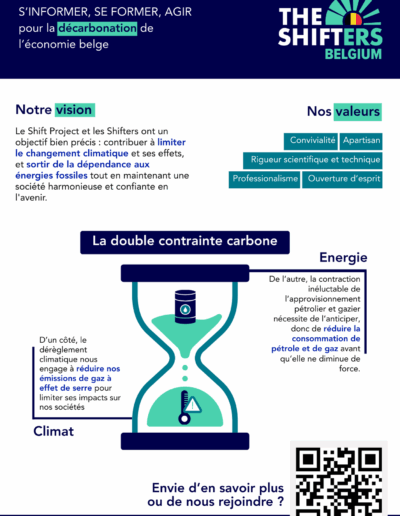 S'INFORMER, SE FORMER, AGIR pour la décarbonation de l'économie belge

THE SHIFTERS BELGIUM

Notre vision

Le Shift Project et les Shifters ont un objectif bien précis : contribuer à limiter le changement climatique et ses effets, et sortir de la dépendance aux énergies fossiles tout en maintenant une société harmonieuse et confiante en l'avenir.

Nos valeurs

Convivialité

Apartisan

Rigueur scientifique et technique

Professionalisme

Ouverture d'esprit

La double contrainte carbone

Energie

De l'autre, la contraction inéluctable de l'approvisionnement pétrolier et gazier nécessite de l'anticiper, donc de réduire la consommation de pétrole et de gaz avant qu'elle ne diminue de force.

D'un côté, le dérèglement climatique nous engage à réduire nos émissions de gaz à effet de serre pour limiter ses impacts sur nos sociétés

Climat

Envie d'en savoir plus ou de nous rejoindre ?